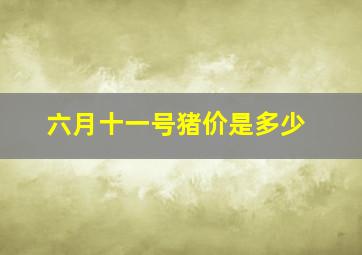 六月十一号猪价是多少